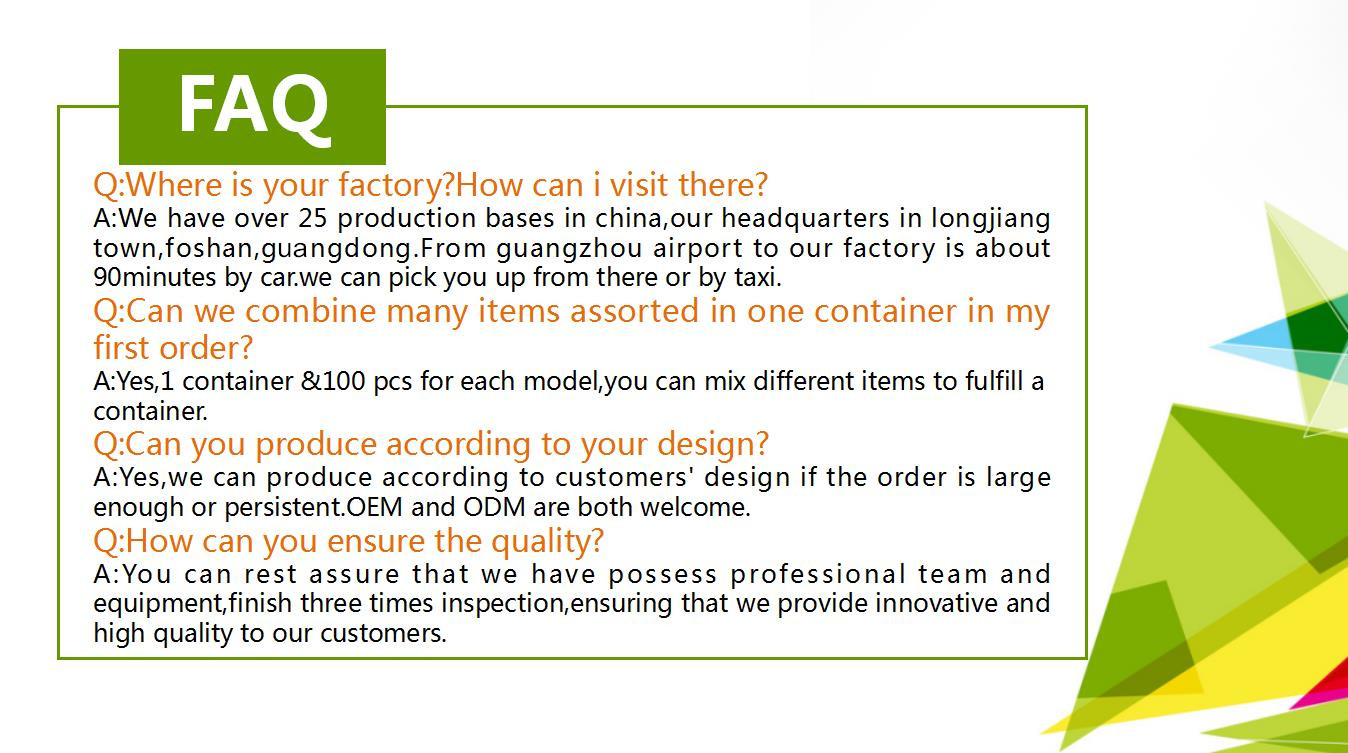 FAQ

Q:Where is your factory?How can i visit there?
A:We have over 25 production bases in china,our headquarters in longjiang town,foshan,guangdong.From guangzhou airport to our factory is about 90minutes by car.we can pick you up from there or by taxi.

Q:Can we combine many items assorted in one container in my first order?
A:Yes,1 container &100 pcs for each model,you can mix different items to fulfill a container.

Q:Can you produce according to your design?
A:Yes,we can produce according to customers' design if the order is large enough or persistent.OEM and ODM are both welcome.

Q:How can you ensure the quality?
A:You can rest assure that we have possess professional team and equipment,finish three times inspection,ensuring that we provide innovative and high quality to our customers.